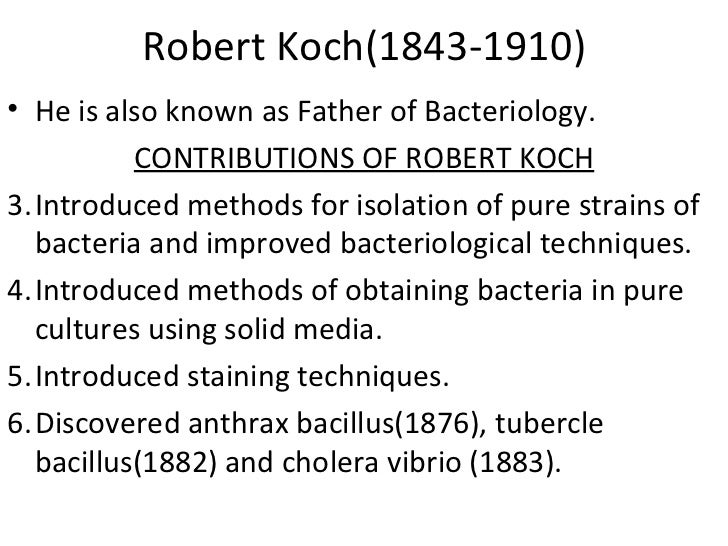 Robert Koch(1843-1910)

• He is also known as Father of Bacteriology.

CONTRIBUTIONS OF ROBERT KOCH

3. Introduced methods for isolation of pure strains of bacteria and improved bacteriological techniques.

4. Introduced methods of obtaining bacteria in pure cultures using solid media.

5. Introduced staining techniques.

6. Discovered anthrax bacillus(1876), tubercle bacillus(1882) and cholera vibrio (1883).